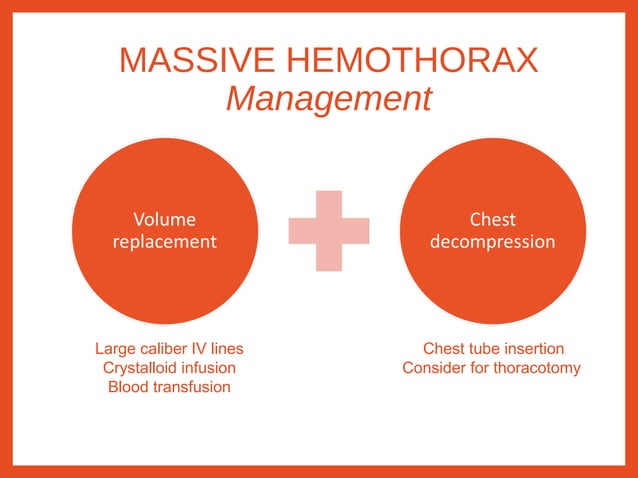 MASSIVE HEMOTHORAX
Management

Volume replacement

Large caliber IV lines
Crystalloid infusion
Blood transfusion

Chest decompression

Chest tube insertion
Consider for thoracotomy